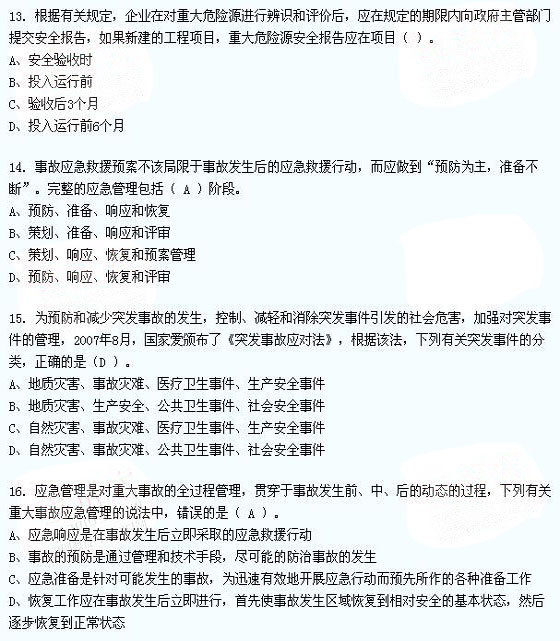 13. 根据有关规定，企业在对重大危险源进行辨识和评价后，应在规定的期限内向政府主管部门提交安全报告，如果新建的工程项目，重大危险源安全报告应在项目（ ）。
A、安全验收时
B、投入运行前
C、验收后3个月
D、投入运行前6个月

14. 事故应急救援预案不该局限于事故发生后的应急救援行动，而应做到“预防为主，准备不断”。完整的应急管理包括（ A ）阶段。
A、预防、准备、响应和恢复
B、策划、准备、响应和评审
C、策划、响应、恢复和预案管理
D、预防、响应、恢复和评审

15. 为预防和减少突发事故的发生，控制、减轻和消除突发事件引发的社会危害，加强对突发事件的管理，2007年8月，国家爱颁布了《突发事故应对法》，根据该法，下列有关突发事件的分类，正确的是（D ）。
A、地质灾害、事故灾难、医疗卫生事件、生产安全事件
B、地质灾害、生产安全、公共卫生事件、社会安全事件
C、自然灾害、事故灾难、医疗卫生事件、生产安全事件
D、自然灾害、事故灾难、公共卫生事件、社会安全事件

16. 应急管理是对重大事故的全过程管理，贯穿于事故发生前、中、后的动态的过程，下列有关重大事故应急管理的说法中，错误的是（ A ）。
A、应急响应是在事故发生后立即采取的应急救援行动
B、事故的预防是通过管理和技术手段，尽可能的防治事故的发生
C、应急准备是针对可能发生的事故，为迅速有效地开展应急行动而预先所作的各种准备工作
D、恢复工作应在事故发生后立即进行，首先使事故发生区域恢复到相对安全的基本状态，然后逐步恢复到正常状态